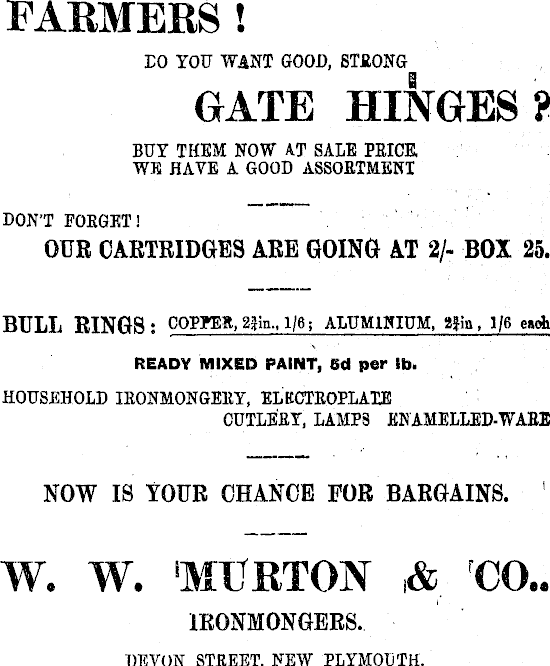 FARMERS!

DO YOU WANT GOOD, STRONG

GATE HINGES?

BUY THEM NOW AT SALE PRICE.
WE HAVE A GOOD ASSORTMENT

DON'T FORGET!

OUR CARTRIDGES ARE GOING AT 2/- BOX 25.

BULL RINGS: COPPER, $2\frac{3}{4}$in., 1/6; ALUMINIUM, $2\frac{3}{4}$in, 1/6 each

READY MIXED PAINT, 5d per lb.

HOUSEHOLD IRONMONGERY, ELECTROPLATE
CUTLERY, LAMPS ENAMELLED-WARE

NOW IS YOUR CHANCE FOR BARGAINS.

W. W. MURTON & CO..

IRONMONGERS.

DEVON STREET, NEW PLYMOUTH.